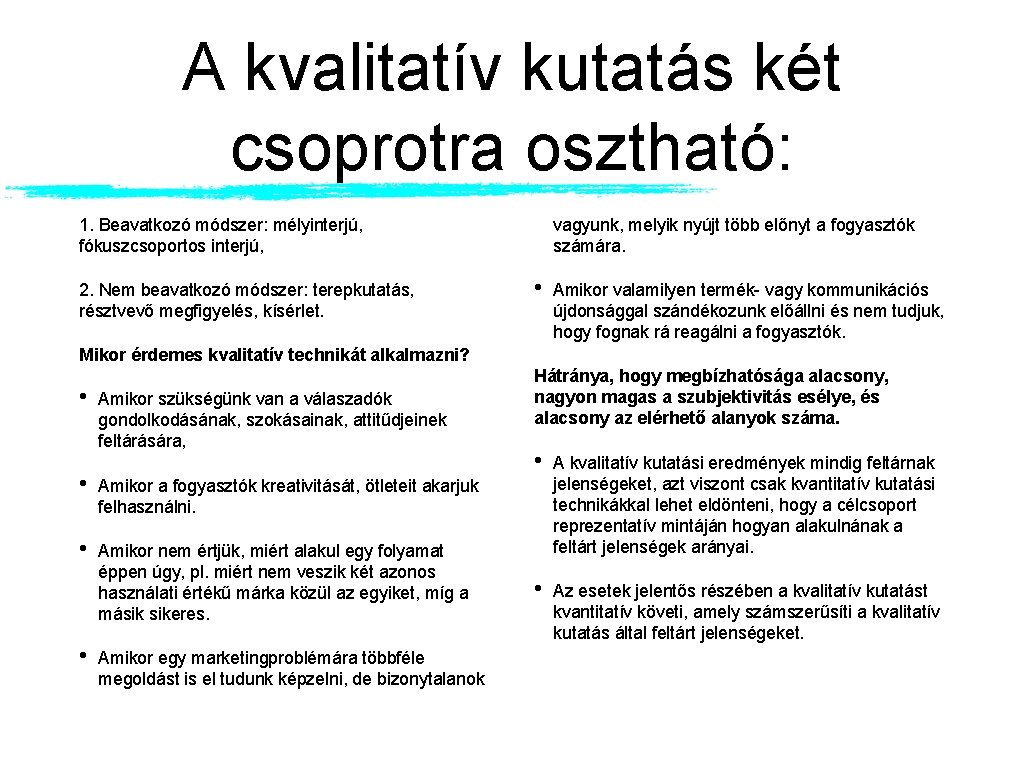 A kvalitatív kutatás két csoprotra osztható:

1. Beavatkozó módszer: mélyinterjú, fókuszcsoportos interjú,

2. Nem beavatkozó módszer: terepkutatás, résztvevő megfigyelés, kísérlet.

Mikor érdemes kvalitatív technikát alkalmazni?

• Amikor szükségünk van a válaszadók gondolkodásának, szokásainak, attitűdjeinek feltárására,

• Amikor a fogyasztók kreativitását, ötleteit akarjuk felhasználni.

• Amikor nem értjük, miért alakul egy folyamat éppen úgy, pl. miért nem veszik két azonos használati értékű márka közül az egyiket, míg a másik sikeres.

• Amikor egy marketingproblémára többféle megoldást is el tudunk képzelni, de bizonytalanok vagyunk, melyik nyújt több előnyt a fogyasztók számára.

• Amikor valamilyen termék- vagy kommunikációs újdonsággal szándékozunk előállni és nem tudjuk, hogy fognak rá reagálni a fogyasztók.

Hátránya, hogy megbízhatósága alacsony, nagyon magas a szubjektivitás esélye, és alacsony az elérhető alanyok száma.

• A kvalitatív kutatási eredmények mindig feltárnak jelenségeket, azt viszont csak kvantitatív kutatási technikákkal lehet eldönteni, hogy a célcsoport reprezentatív mintáján hogyan alakulnának a feltárt jelenségek arányai.

• Az esetek jelentős részében a kvalitatív kutatást kvantitatív követi, amely számszerűsíti a kvalitatív kutatás által feltárt jelenségeket.